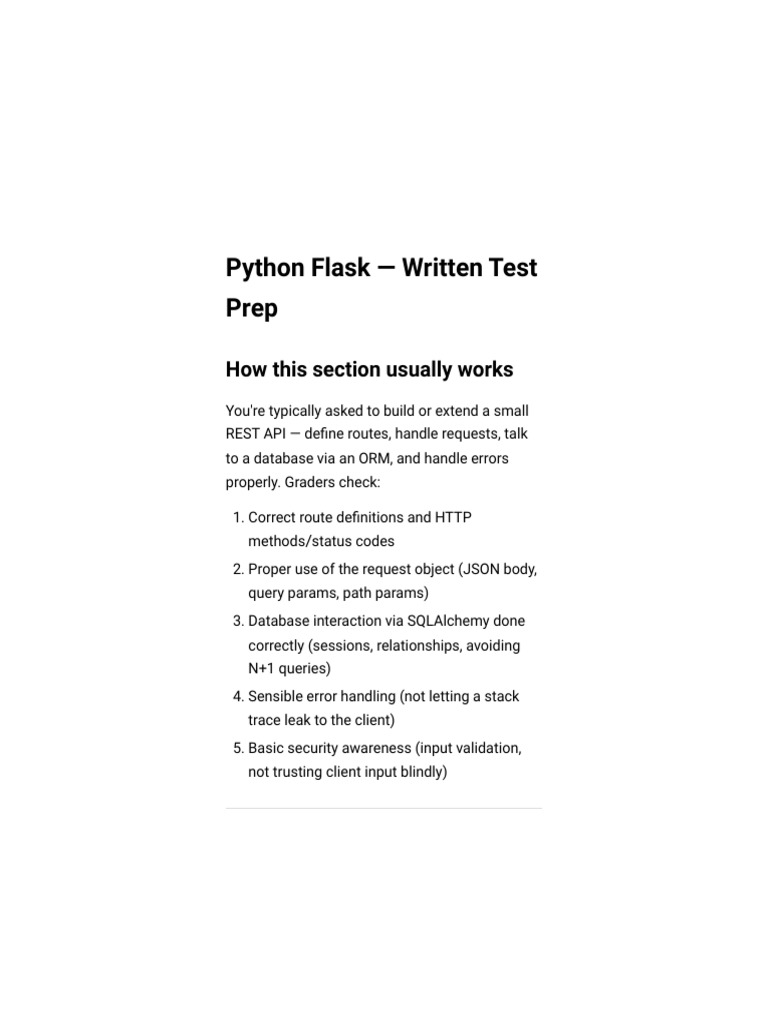 Python Flask — Written Test Prep

How this section usually works

You're typically asked to build or extend a small REST API — define routes, handle requests, talk to a database via an ORM, and handle errors properly. Graders check:

1. Correct route definitions and HTTP methods/status codes
2. Proper use of the request object (JSON body, query params, path params)
3. Database interaction via SQLAlchemy done correctly (sessions, relationships, avoiding N+1 queries)
4. Sensible error handling (not letting a stack trace leak to the client)
5. Basic security awareness (input validation, not trusting client input blindly)